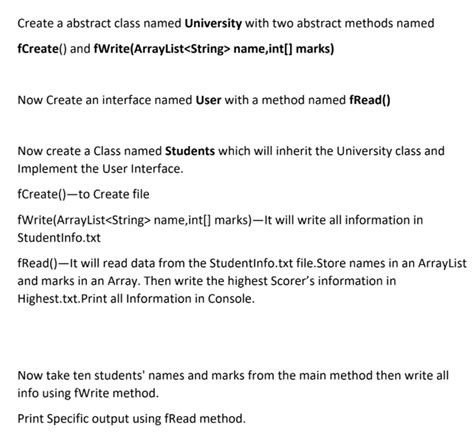 Create a abstract class named University with two abstract methods named fCreate() and fWrite(ArrayList<String> name,int[] marks)

Now Create an interface named User with a method named fRead()

Now create a Class named Students which will inherit the University class and Implement the User Interface.

fCreate()—to Create file

fWrite(ArrayList<String> name,int[] marks)—It will write all information in StudentInfo.txt

fRead()—It will read data from the StudentInfo.txt file.Store names in an ArrayList and marks in an Array. Then write the highest Scorer's information in Highest.txt.Print all Information in Console.

Now take ten students' names and marks from the main method then write all info using fWrite method.

Print Specific output using fRead method.